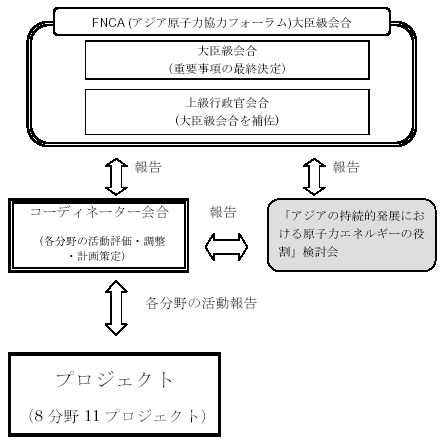 FNCA (アジア原子力協力フォーラム)大臣級会合

大臣級会合
（重要事項の最終決定）

上級行政官会合
（大臣級会合を補佐）

報告

報告

コーディネーター会合

（各分野の活動評価・調整・計画策定）

報告

「アジアの持続的発展における原子力エネルギーの役割」検討会

各分野の活動報告

プロジェクト

（8 分野 11 プロジェクト）